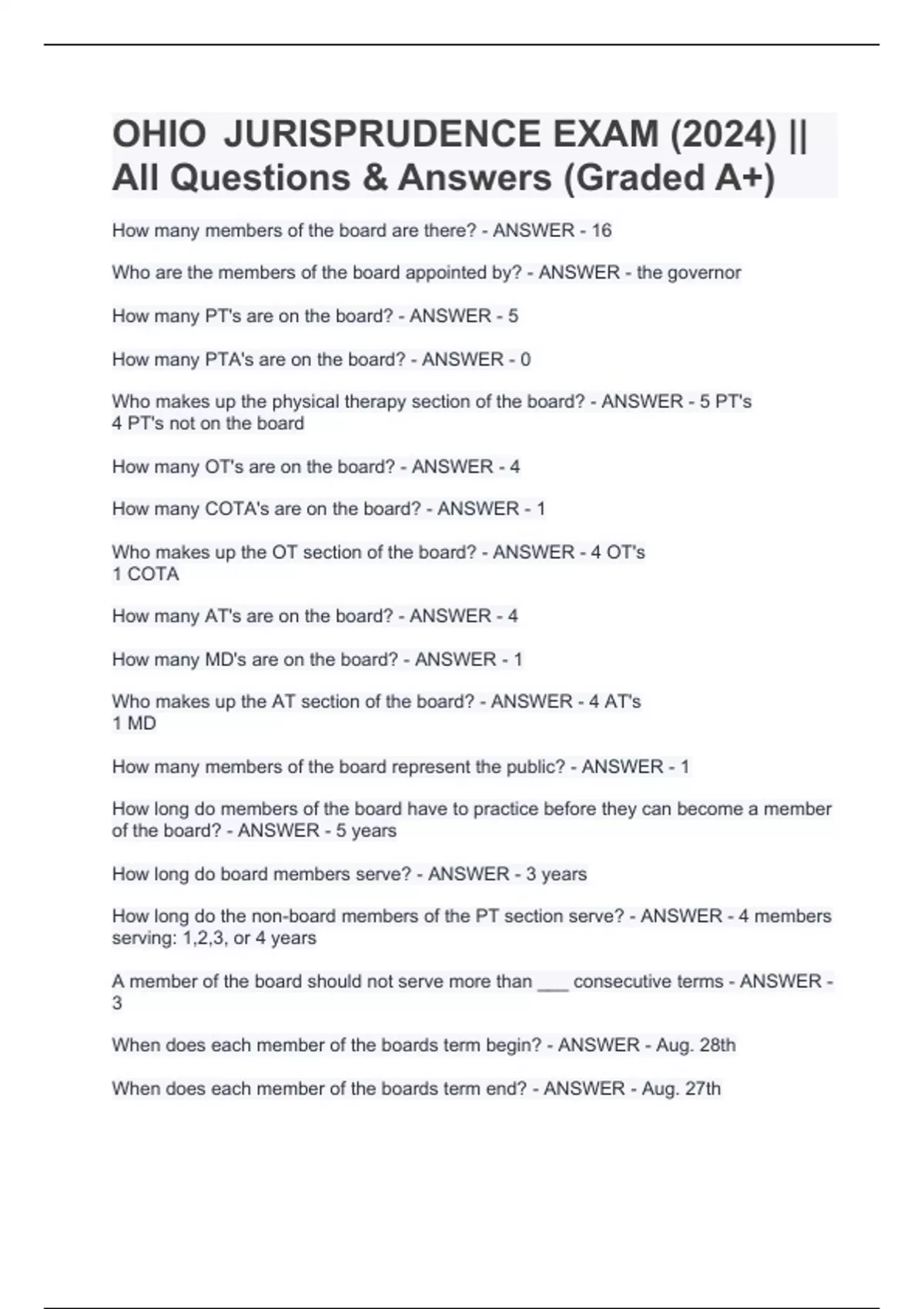 OHIO JURISPRUDENCE EXAM (2024) || All Questions & Answers (Graded A+)

How many members of the board are there? - ANSWER - 16

Who are the members of the board appointed by? - ANSWER - the governor

How many PT's are on the board? - ANSWER - 5

How many PTA's are on the board? - ANSWER - 0

Who makes up the physical therapy section of the board? - ANSWER - 5 PT's
4 PT's not on the board

How many OT's are on the board? - ANSWER - 4

How many COTA's are on the board? - ANSWER - 1

Who makes up the OT section of the board? - ANSWER - 4 OT's
1 COTA

How many AT's are on the board? - ANSWER - 4

How many MD's are on the board? - ANSWER - 1

Who makes up the AT section of the board? - ANSWER - 4 AT's
1 MD

How many members of the board represent the public? - ANSWER - 1

How long do members of the board have to practice before they can become a member of the board? - ANSWER - 5 years

How long do board members serve? - ANSWER - 3 years

How long do the non-board members of the PT section serve? - ANSWER - 4 members serving: 1,2,3, or 4 years

A member of the board should not serve more than ___ consecutive terms - ANSWER - 3

When does each member of the boards term begin? - ANSWER - Aug. 28th

When does each member of the boards term end? - ANSWER - Aug. 27th